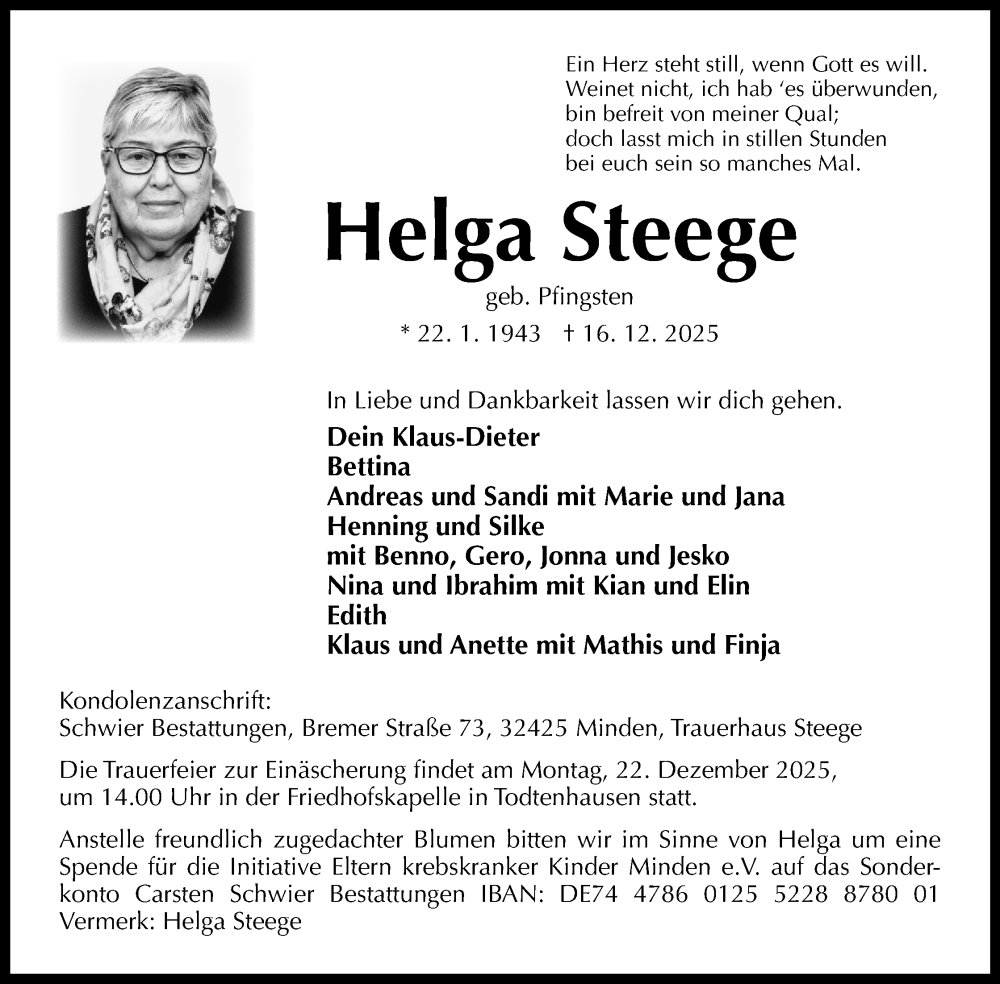 Ein Herz steht still, wenn Gott es will.
Weinet nicht, ich hab ‘es überwunden,
bin befreit von meiner Qual;
doch lasst mich in stillen Stunden
bei euch sein so manches Mal.

Helga Steege

geb. Pfingsten

* 22. 1. 1943 † 16. 12. 2025

In Liebe und Dankbarkeit lassen wir dich gehen.

Dein Klaus-Dieter
Bettina
Andreas und Sandi mit Marie und Jana
Henning und Silke
mit Benno, Gero, Jonna und Jesko
Nina und Ibrahim mit Kian und Elin
Edith
Klaus und Anette mit Mathis und Finja

Kondolenzanschrift:
Schwier Bestattungen, Bremer Straße 73, 32425 Minden, Trauerhaus Steege

Die Trauerfeier zur Einäscherung findet am Montag, 22. Dezember 2025, um 14.00 Uhr in der Friedhofskapelle in Todtenhausen statt.

Anstelle freundlich zugedachter Blumen bitten wir im Sinne von Helga um eine Spende für die Initiative Eltern krebskranker Kinder Minden e.V. auf das Sonderkonto Carsten Schwier Bestattungen IBAN: DE74 4786 0125 5228 8780 01 Vermerk: Helga Steege